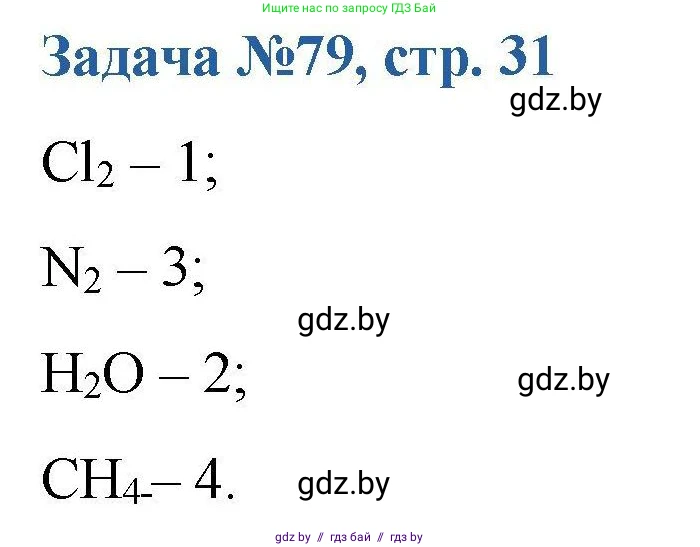 Ищите нас по запросу ГДЗ Бай

Задача №79, стр. 31

gdz.by

$Cl_2$ – 1;

$N_2$ – 3;

gdz.by

$H_2O$ – 2;

gdz.by

$CH_4$ – 4.

gdz.by

gdz by // гдз бай // гдз by